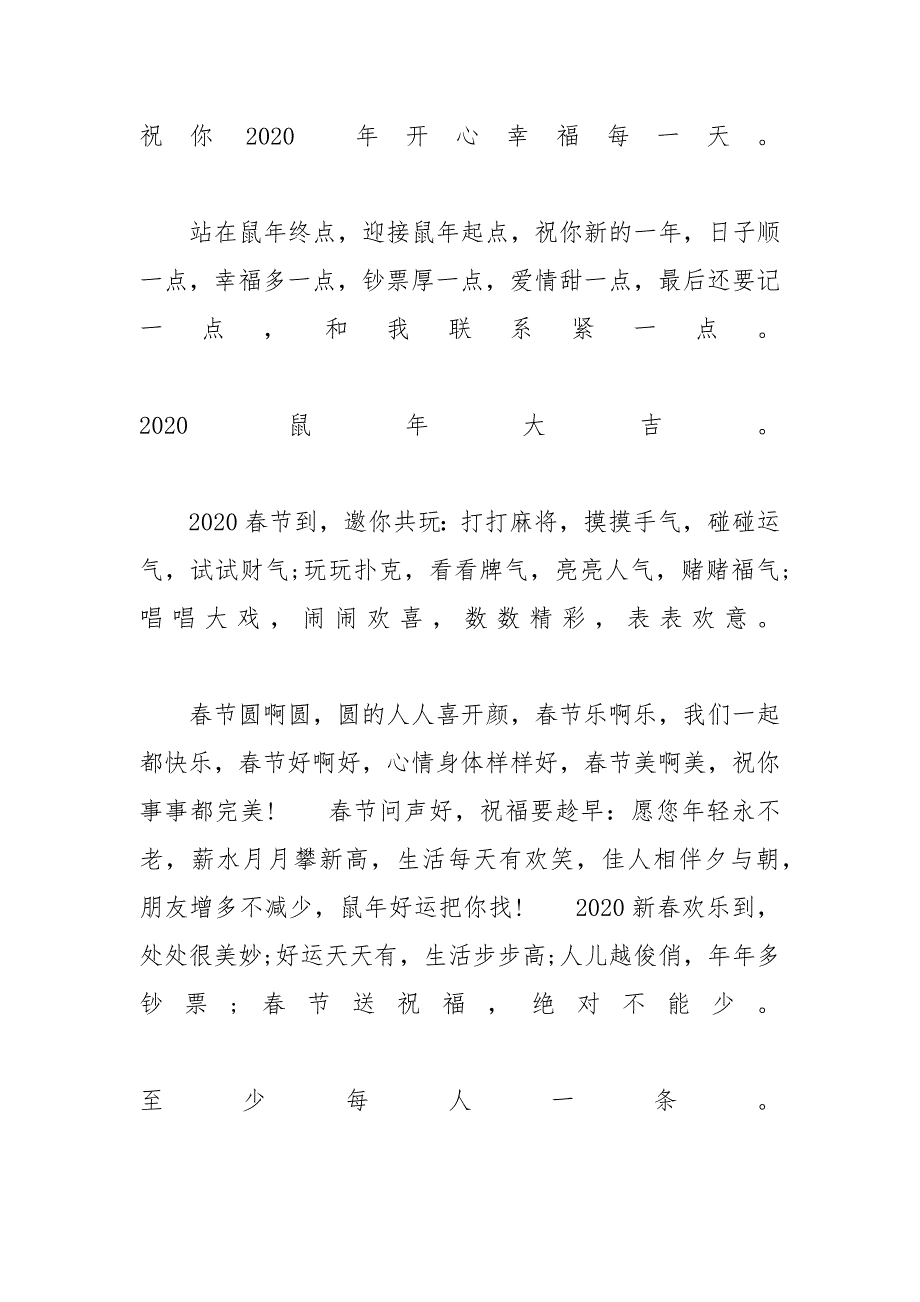 祝你2020年开心幸福每一天。

站在鼠年终点，迎接鼠年起点，祝你新的一年，日子顺一点，幸福多一点，钞票厚一点，爱情甜一点，最后还要记一点，和我联系紧一点。

2020鼠年大吉。

2020春节到，邀你共玩：打打麻将，摸摸手气，碰碰运气，试试财气;玩玩扑克，看看牌气，亮亮人气，赌赌福气;唱唱大戏，闹闹欢喜，数数精彩，表表欢意。

春节圆啊圆，圆的人人喜开颜，春节乐啊乐，我们一起都快乐，春节好啊好，心情身体样样好，春节美啊美，祝你事事都完美！　春节问声好，祝福要趁早：愿您年轻永不老，薪水月月攀新高，生活每天有欢笑，佳人相伴夕与朝，朋友增多不减少，鼠年好运把你找！　2020新春欢乐到，处处很美妙;好运天天有，生活步步高;人儿越俊俏，年年多钞票；春节送祝福，绝对不能少。

至少每人一条。